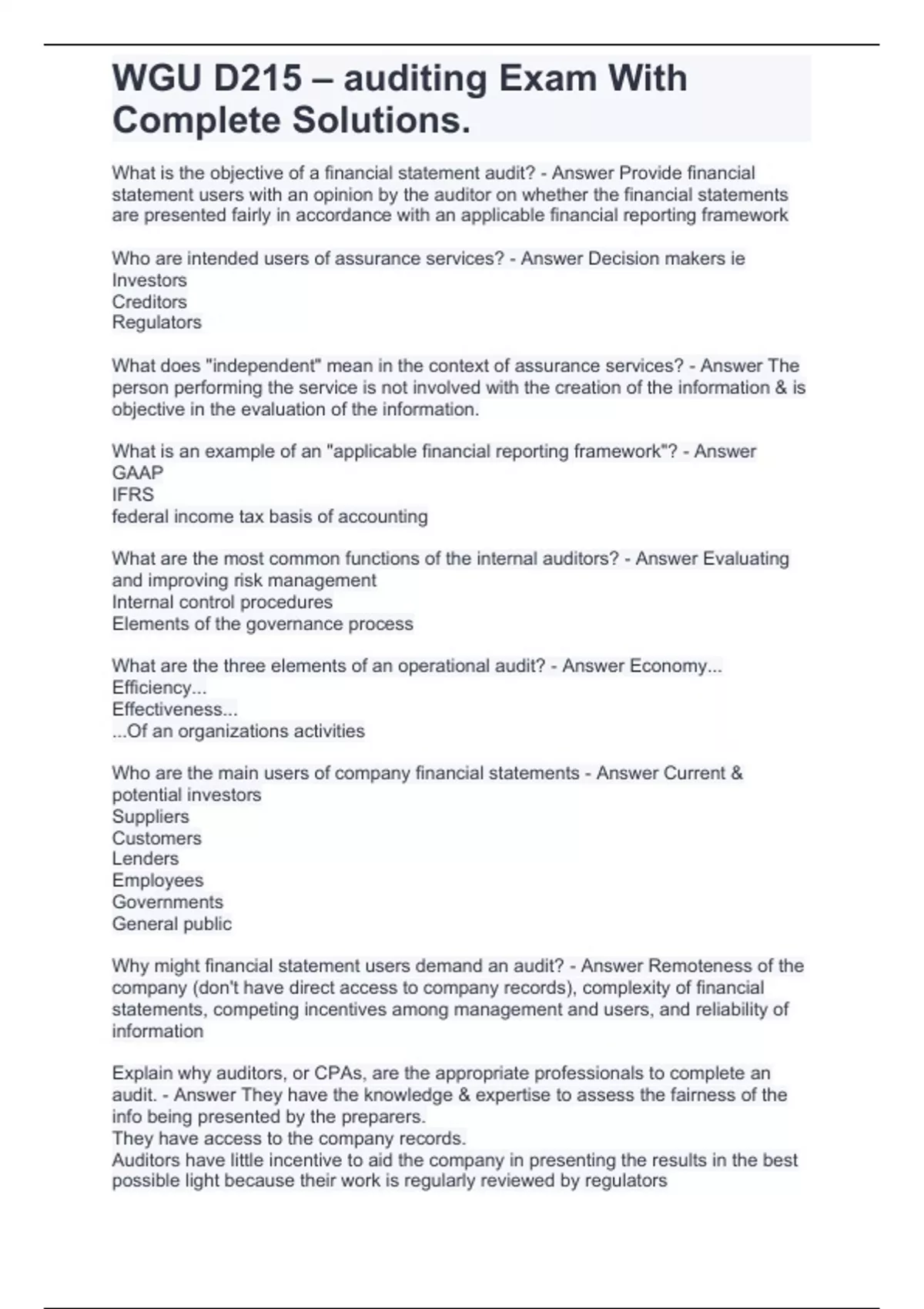 WGU D215 – auditing Exam With Complete Solutions.

What is the objective of a financial statement audit? - Answer Provide financial statement users with an opinion by the auditor on whether the financial statements are presented fairly in accordance with an applicable financial reporting framework

Who are intended users of assurance services? - Answer Decision makers ie
Investors
Creditors
Regulators

What does "independent" mean in the context of assurance services? - Answer The person performing the service is not involved with the creation of the information & is objective in the evaluation of the information.

What is an example of an "applicable financial reporting framework"? - Answer
GAAP
IFRS
federal income tax basis of accounting

What are the most common functions of the internal auditors? - Answer Evaluating and improving risk management
Internal control procedures
Elements of the governance process

What are the three elements of an operational audit? - Answer Economy...
Efficiency...
Effectiveness...
...Of an organizations activities

Who are the main users of company financial statements - Answer Current & potential investors
Suppliers
Customers
Lenders
Employees
Governments
General public

Why might financial statement users demand an audit? - Answer Remoteness of the company (don't have direct access to company records), complexity of financial statements, competing incentives among management and users, and reliability of information

Explain why auditors, or CPAs, are the appropriate professionals to complete an audit. - Answer They have the knowledge & expertise to assess the fairness of the info being presented by the preparers.
They have access to the company records.
Auditors have little incentive to aid the company in presenting the results in the best possible light because their work is regularly reviewed by regulators